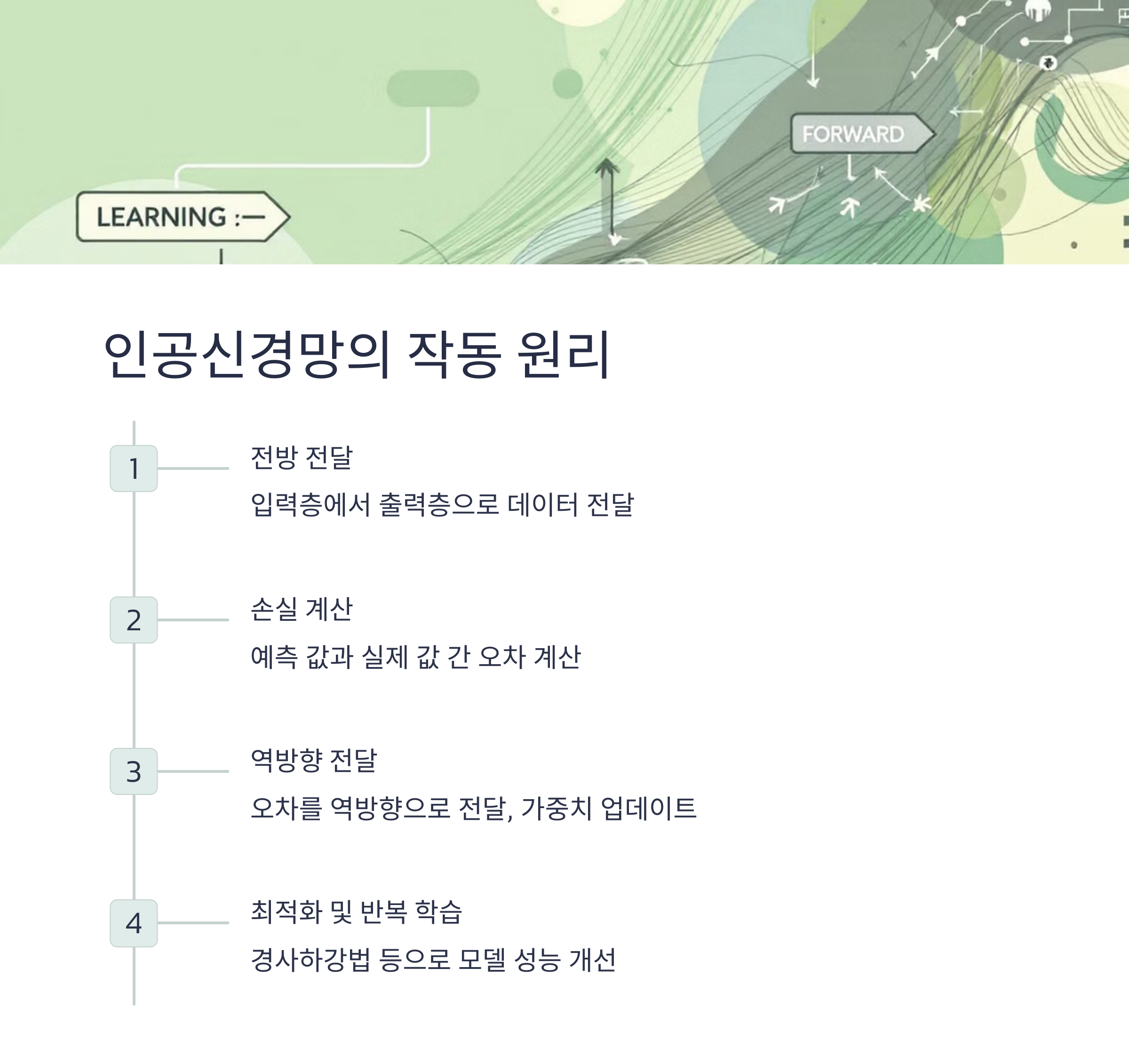 LEARNING :—

FORWARD

인공신경망의 작동 원리

1

전방 전달

입력층에서 출력층으로 데이터 전달

2

손실 계산

예측 값과 실제 값 간 오차 계산

3

역방향 전달

오차를 역방향으로 전달, 가중치 업데이트

4

최적화 및 반복 학습

경사하강법 등으로 모델 성능 개선